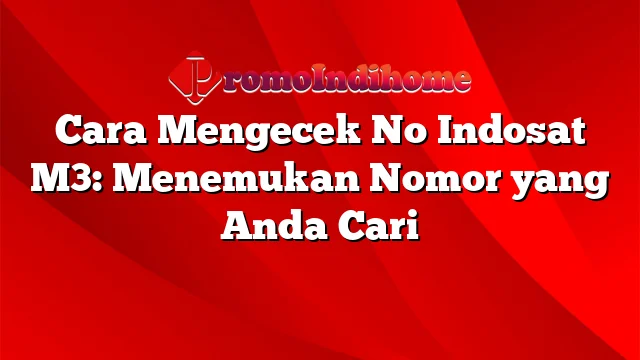 PromoIndihome

Cara Mengecek No Indosat M3: Menemukan Nomor yang Anda Cari